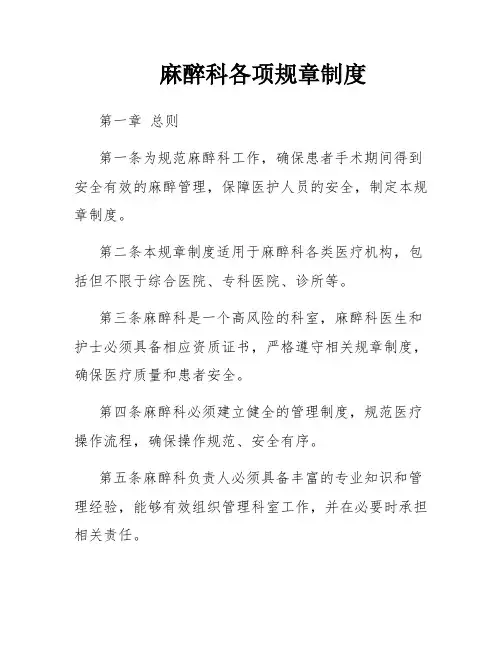 麻醉科各项规章制度

第一章 总则

第一条为规范麻醉科工作，确保患者手术期间得到安全有效的麻醉管理，保障医护人员的安全，制定本规章制度。

第二条本规章制度适用于麻醉科各类医疗机构，包括但不限于综合医院、专科医院、诊所等。

第三条麻醉科是一个高风险的科室，麻醉科医生和护士必须具备相应资质证书，严格遵守相关规章制度，确保医疗质量和患者安全。

第四条麻醉科必须建立健全的管理制度，规范医疗操作流程，确保操作规范、安全有序。

第五条麻醉科负责人必须具备丰富的专业知识和管理经验，能够有效组织管理科室工作，并在必要时承担相关责任。